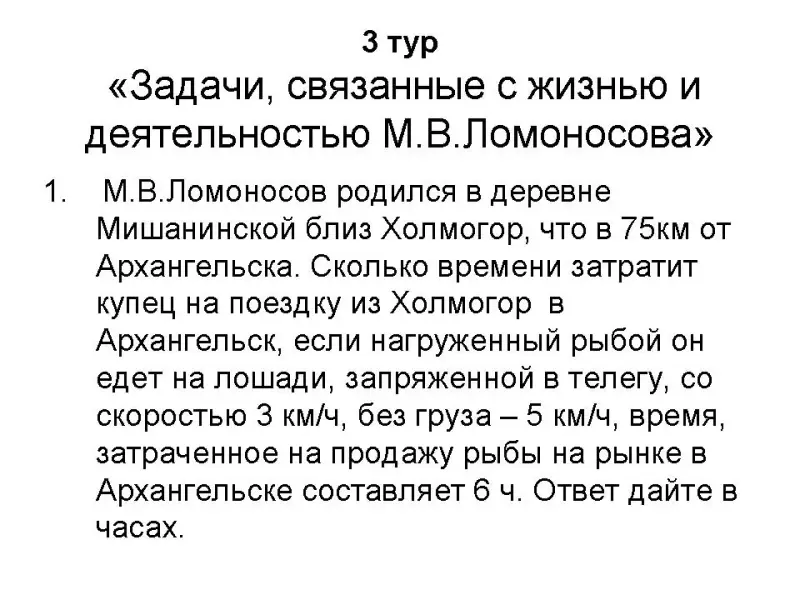 3 тур
«Задачи, связанные с жизнью и деятельностью М.В.Ломоносова»

1. М.В.Ломоносов родился в деревне Мишанинской близ Холмогор, что в 75км от Архангельска. Сколько времени затратит купец на поездку из Холмогор в Архангельск, если нагруженный рыбой он едет на лошади, запряженной в телегу, со скоростью 3 км/ч, без груза – 5 км/ч, время, затраченное на продажу рыбы на рынке в Архангельске составляет 6 ч. Ответ дайте в часах.